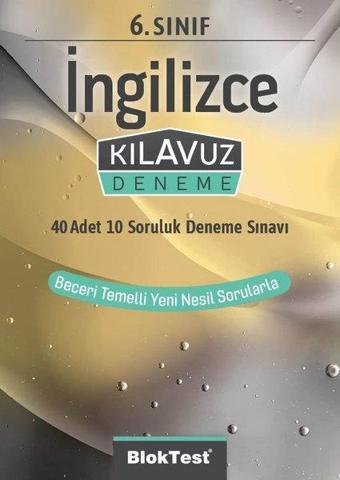 6. SINIF

İngilizce

KILAVUZ
DENEME

40 Adet 10 Soruluk Deneme Sınavı

Beceri Temelli Yeni Nesil Sorularla

BlokTest®